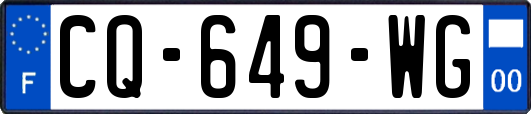 F
CQ-649-WG
00